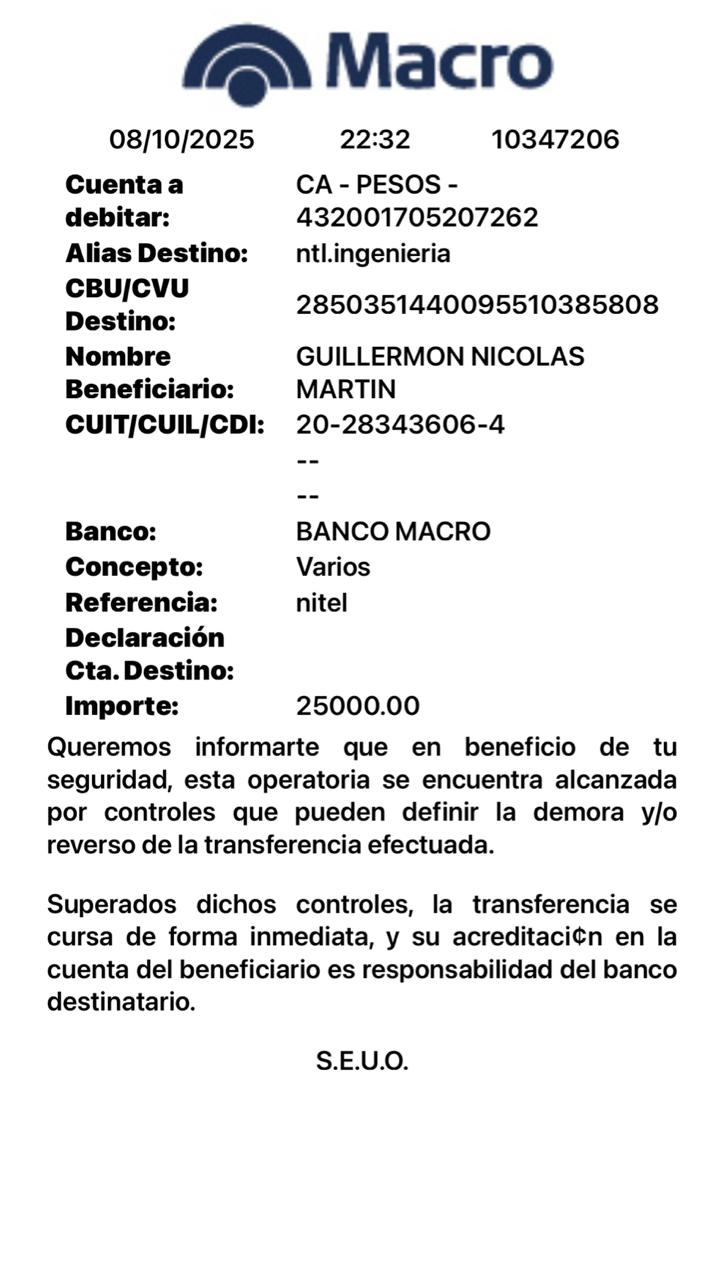 Macro

08/10/2025 22:32 10347206

| | |
|---|---|
| Cuenta a debitar: | CA - PESOS - 432001705207262 |
| Alias Destino: | ntl.ingenieria |
| CBU/CVU Destino: | 2850351440095510385808 |
| Nombre Beneficiario: | GUILLERMON NICOLAS MARTIN |
| CUIT/CUIL/CDI: | 20-28343606-4 |
| | -- |
| | -- |
| Banco: | BANCO MACRO |
| Concepto: | Varios |
| Referencia: | nitel |
| Declaración Cta. Destino: | |
| Importe: | 25000.00 |

Queremos informarte que en beneficio de tu seguridad, esta operatoria se encuentra alcanzada por controles que pueden definir la demora y/o reverso de la transferencia efectuada.

Superados dichos controles, la transferencia se cursa de forma inmediata, y su acreditaci¢n en la cuenta del beneficiario es responsabilidad del banco destinatario.

S.E.U.O.